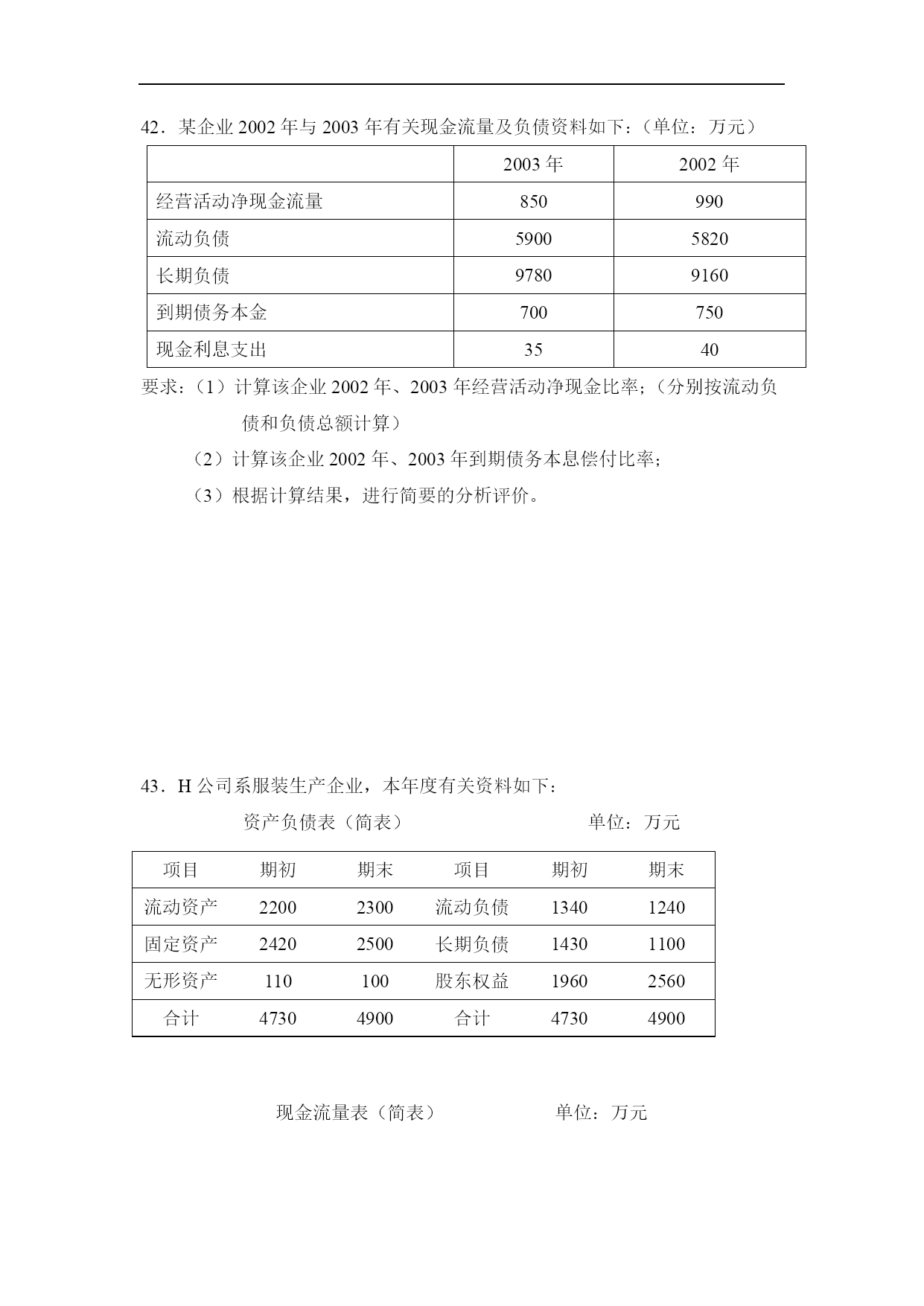 42．某企业 2002 年与 2003 年有关现金流量及负债资料如下：（单位：万元）

| | 2003 年 | 2002 年 |
|---|---|---|
| 经营活动净现金流量 | 850 | 990 |
| 流动负债 | 5900 | 5820 |
| 长期负债 | 9780 | 9160 |
| 到期债务本金 | 700 | 750 |
| 现金利息支出 | 35 | 40 |

要求：（1）计算该企业 2002 年、2003 年经营活动净现金比率；（分别按流动负债和负债总额计算）

（2）计算该企业 2002 年、2003 年到期债务本息偿付比率；

（3）根据计算结果，进行简要的分析评价。

43．H 公司系服装生产企业，本年度有关资料如下：

资产负债表（简表） 单位：万元

| 项目 | 期初 | 期末 | 项目 | 期初 | 期末 |
|---|---|---|---|---|---|
| 流动资产 | 2200 | 2300 | 流动负债 | 1340 | 1240 |
| 固定资产 | 2420 | 2500 | 长期负债 | 1430 | 1100 |
| 无形资产 | 110 | 100 | 股东权益 | 1960 | 2560 |
| 合计 | 4730 | 4900 | 合计 | 4730 | 4900 |

现金流量表（简表） 单位：万元